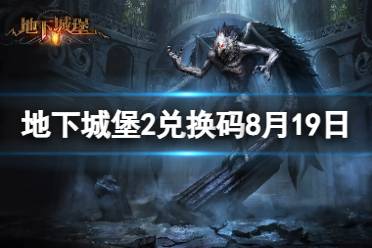 地下城堡

地下城堡2兑换码8月19日